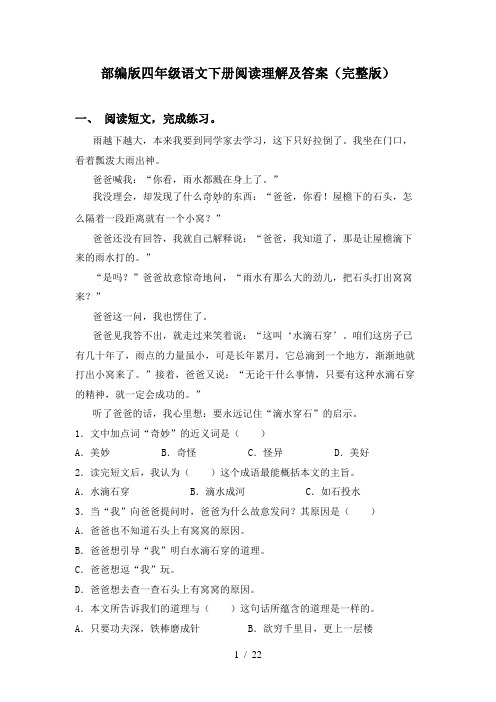 部编版四年级语文下册阅读理解及答案（完整版）

一、 阅读短文，完成练习。

雨越下越大，本来我要到同学家去学习，这下只好拉倒了。我坐在门口，看着瓢泼大雨出神。

爸爸喊我：“你看，雨水都溅在身上了。”

我没理会，却发现了什么奇妙的东西：“爸爸，你看！屋檐下的石头，怎么隔着一段距离就有一个小窝？”

爸爸还没有回答，我就自己解释说：“爸爸，我知道了，那是让屋檐滴下来的雨水打的。”

“是吗？”爸爸故意惊奇地问，“雨水有那么大的劲儿，把石头打出窝窝来？”

爸爸这一问，我也愣住了。

爸爸见我答不出，就走过来笑着说：“这叫‘水滴石穿’。咱们这房子已有几十年了，雨点的力量虽小，可是长年累月，它总滴到一个地方，渐渐地就打出小窝来了。”接着，爸爸又说：“无论干什么事情，只要有这种水滴石穿的精神，就一定会成功的。”

听了爸爸的话，我心里想：要永远记住“滴水穿石”的启示。

1．文中加点词“奇妙”的近义词是（　　）

A．美妙　　B．奇怪　　C．怪异　　D．美好

2．读完短文后，我认为（　　）这个成语最能概括本文的主旨。

A．水滴石穿　　B．滴水成河　　C．如石投水

3．当“我”向爸爸提问时，爸爸为什么故意发问？其原因是（　　）

A．爸爸也不知道石头上有窝窝的原因。

B．爸爸想引导“我”明白水滴石穿的道理。

C．爸爸想逗“我”玩。

D．爸爸想去查一查石头上有窝窝的原因。

4．本文所告诉我们的道理与（　　）这句话所蕴含的道理是一样的。

A．只要功夫深，铁棒磨成针　　B．欲穷千里目，更上一层楼

1 / 22